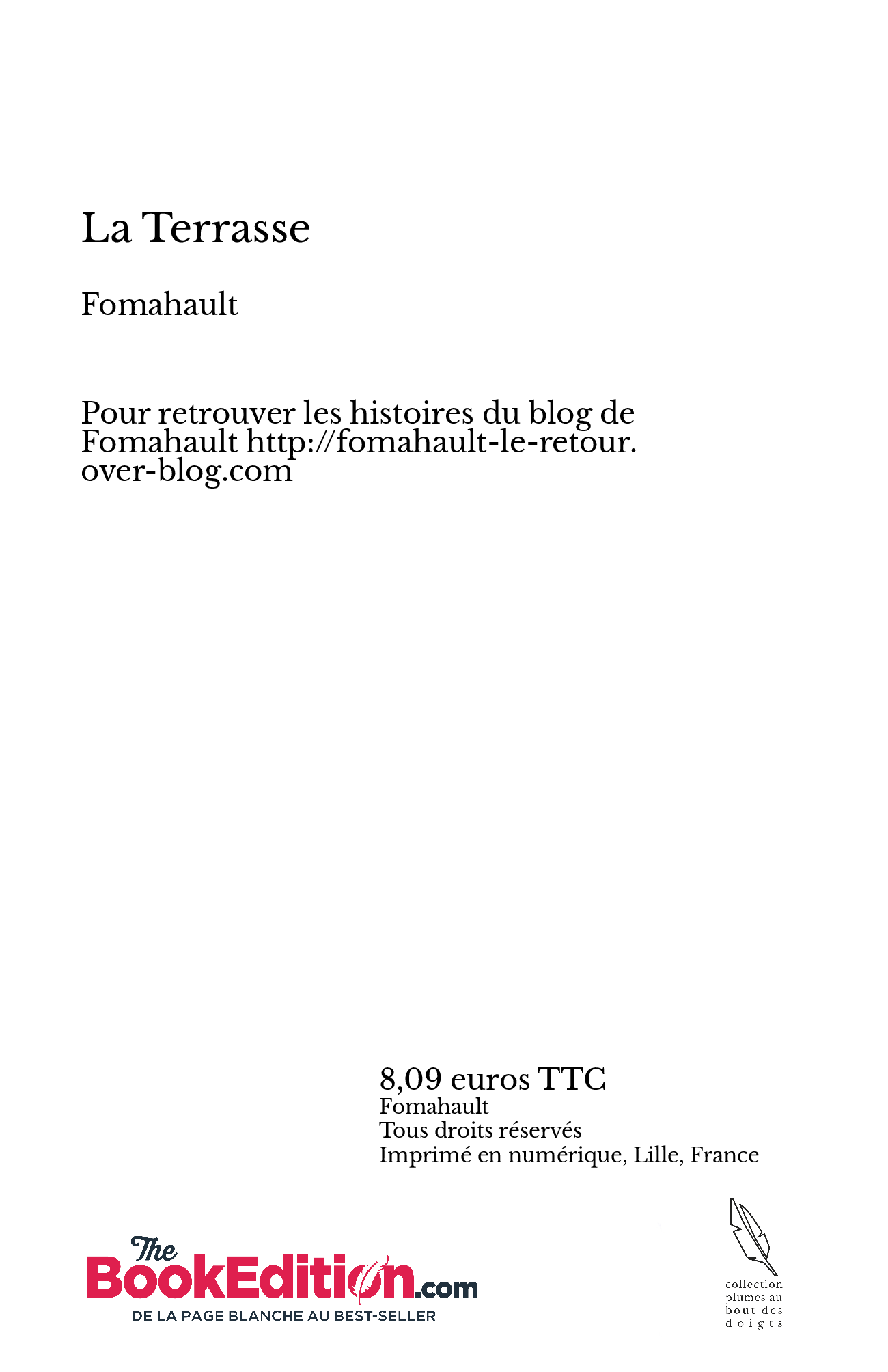 La Terrasse

Fomahault

Pour retrouver les histoires du blog de Fomahault http://fomahault-le-retour.over-blog.com

8,09 euros TTC
Fomahault
Tous droits réservés
Imprimé en numérique, Lille, France

The BookEdition.com
DE LA PAGE BLANCHE AU BEST-SELLER

collection plumes au bout des doigts